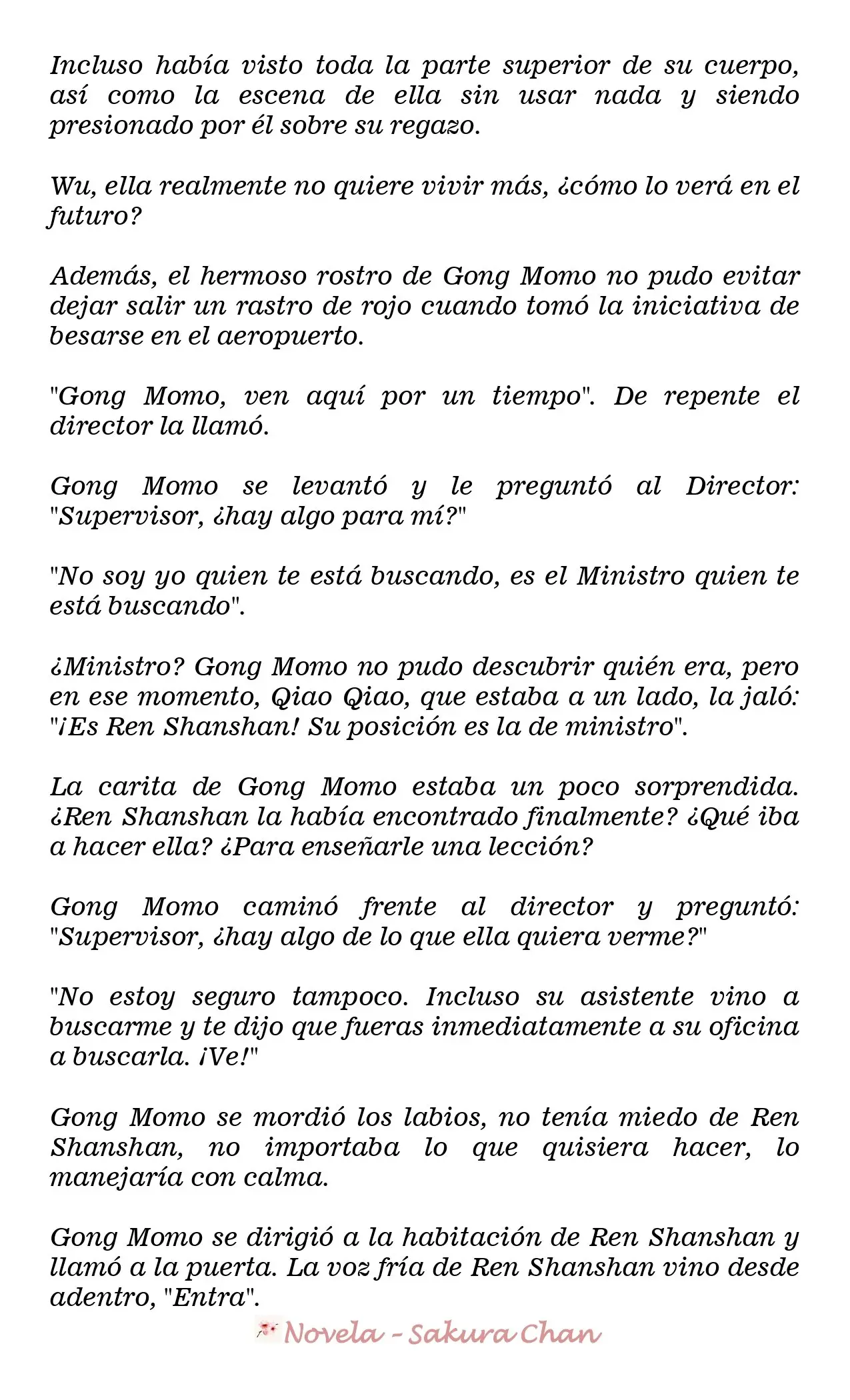 Incluso había visto toda la parte superior de su cuerpo, así como la escena de ella sin usar nada y siendo presionado por él sobre su regazo.

Wu, ella realmente no quiere vivir más, ¿cómo lo verá en el futuro?

Además, el hermoso rostro de Gong Momo no pudo evitar dejar salir un rastro de rojo cuando tomó la iniciativa de besarse en el aeropuerto.

"Gong Momo, ven aquí por un tiempo". De repente el director la llamó.

Gong Momo se levantó y le preguntó al Director: "Supervisor, ¿hay algo para mí?"

"No soy yo quien te está buscando, es el Ministro quien te está buscando".

¿Ministro? Gong Momo no pudo descubrir quién era, pero en ese momento, Qiao Qiao, que estaba a un lado, la jaló: "¡Es Ren Shanshan! Su posición es la de ministro".

La carita de Gong Momo estaba un poco sorprendida. ¿Ren Shanshan la había encontrado finalmente? ¿Qué iba a hacer ella? ¿Para enseñarle una lección?

Gong Momo caminó frente al director y preguntó: "Supervisor, ¿hay algo de lo que ella quiera verme?"

"No estoy seguro tampoco. Incluso su asistente vino a buscarme y te dijo que fueras inmediatamente a su oficina a buscarla. ¡Ve!"

Gong Momo se mordió los labios, no tenía miedo de Ren Shanshan, no importaba lo que quisiera hacer, lo manejaría con calma.

Gong Momo se dirigió a la habitación de Ren Shanshan y llamó a la puerta. La voz fría de Ren Shanshan vino desde adentro, "Entra".

Novela - Sakura Chan